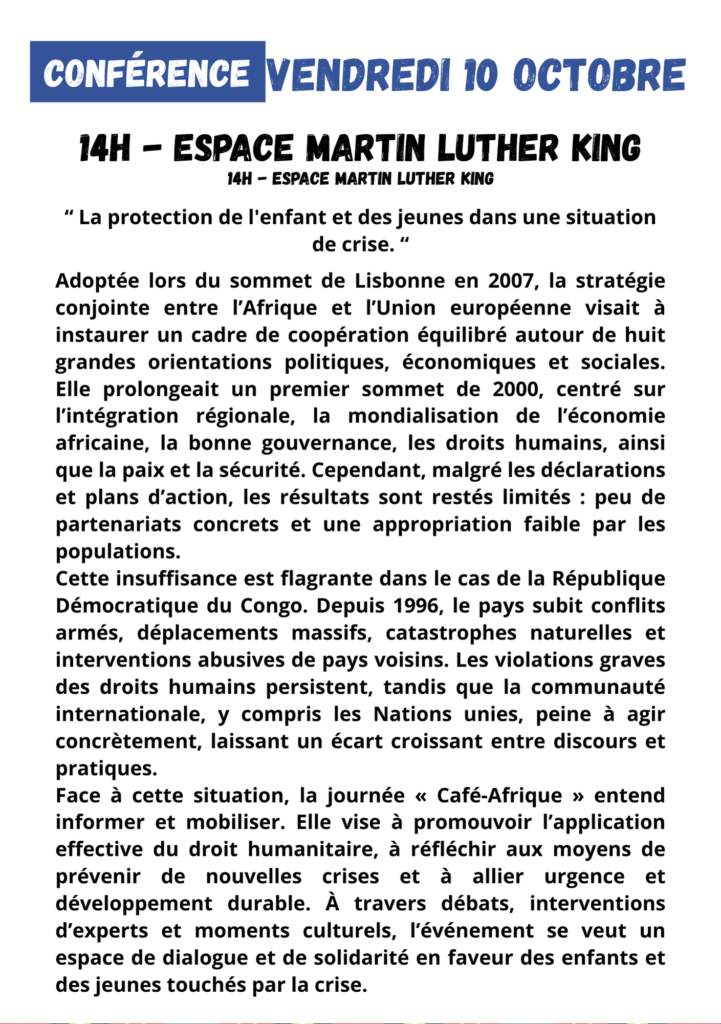 CONFÉRENCE VENDREDI 10 OCTOBRE

14H - ESPACE MARTIN LUTHER KING
14H - ESPACE MARTIN LUTHER KING

" La protection de l'enfant et des jeunes dans une situation de crise. "

Adoptée lors du sommet de Lisbonne en 2007, la stratégie conjointe entre l'Afrique et l'Union européenne visait à instaurer un cadre de coopération équilibré autour de huit grandes orientations politiques, économiques et sociales. Elle prolongeait un premier sommet de 2000, centré sur l'intégration régionale, la mondialisation de l'économie africaine, la bonne gouvernance, les droits humains, ainsi que la paix et la sécurité. Cependant, malgré les déclarations et plans d'action, les résultats sont restés limités : peu de partenariats concrets et une appropriation faible par les populations.

Cette insuffisance est flagrante dans le cas de la République Démocratique du Congo. Depuis 1996, le pays subit conflits armés, déplacements massifs, catastrophes naturelles et interventions abusives de pays voisins. Les violations graves des droits humains persistent, tandis que la communauté internationale, y compris les Nations unies, peine à agir concrètement, laissant un écart croissant entre discours et pratiques.

Face à cette situation, la journée « Café-Afrique » entend informer et mobiliser. Elle vise à promouvoir l'application effective du droit humanitaire, à réfléchir aux moyens de prévenir de nouvelles crises et à allier urgence et développement durable. À travers débats, interventions d'experts et moments culturels, l'événement se veut un espace de dialogue et de solidarité en faveur des enfants et des jeunes touchés par la crise.